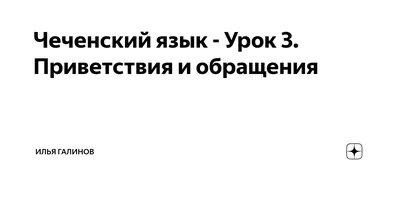 Чеченский язык - Урок 3. Приветствия и обращения

ИЛЬЯ ГАЛИНОВ